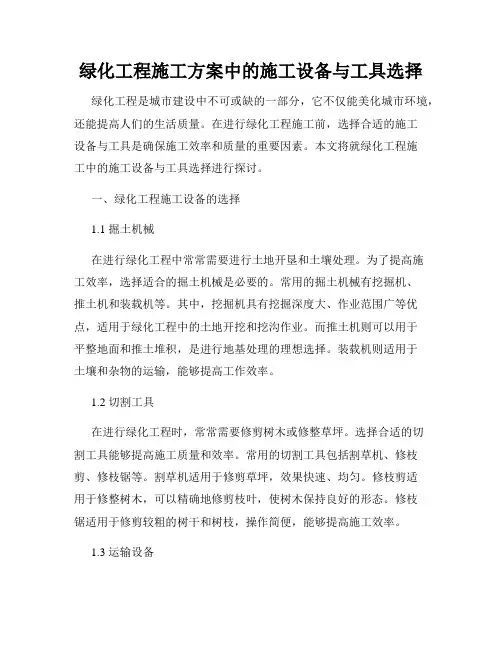 绿化工程施工方案中的施工设备与工具选择

绿化工程是城市建设中不可或缺的一部分，它不仅能美化城市环境，还能提高人们的生活质量。在进行绿化工程施工前，选择合适的施工设备与工具是确保施工效率和质量的重要因素。本文将就绿化工程施工中的施工设备与工具选择进行探讨。

一、绿化工程施工设备的选择

1.1 掘土机械

在进行绿化工程中常常需要进行土地开垦和土壤处理。为了提高施工效率，选择适合的掘土机械是必要的。常用的掘土机械有挖掘机、推土机和装载机等。其中，挖掘机具有挖掘深度大、作业范围广等优点，适用于绿化工程中的土地开挖和挖沟作业。而推土机则可以用于平整地面和推土堆积，是进行地基处理的理想选择。装载机则适用于土壤和杂物的运输，能够提高工作效率。

1.2 切割工具

在进行绿化工程时，常常需要修剪树木或修整草坪。选择合适的切割工具能够提高施工质量和效率。常用的切割工具包括割草机、修枝剪、修枝锯等。割草机适用于修剪草坪，效果快速、均匀。修枝剪适用于修整树木，可以精确地修剪枝叶，使树木保持良好的形态。修枝锯适用于修剪较粗的树干和树枝，操作简便，能够提高施工效率。

1.3 运输设备